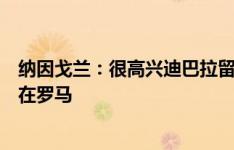 纳因戈兰：很高兴迪巴拉留在罗马